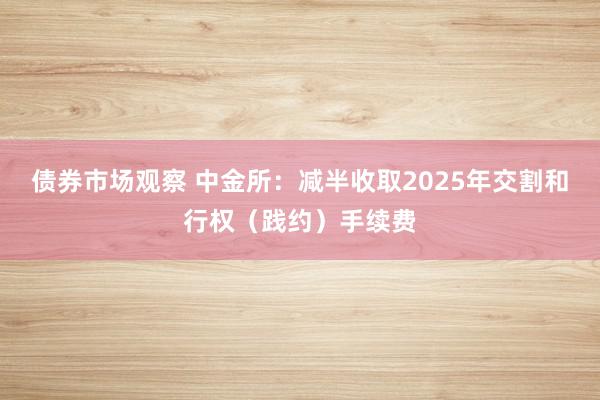 债券市场观察 中金所：减半收取2025年交割和行权（践约）手续费